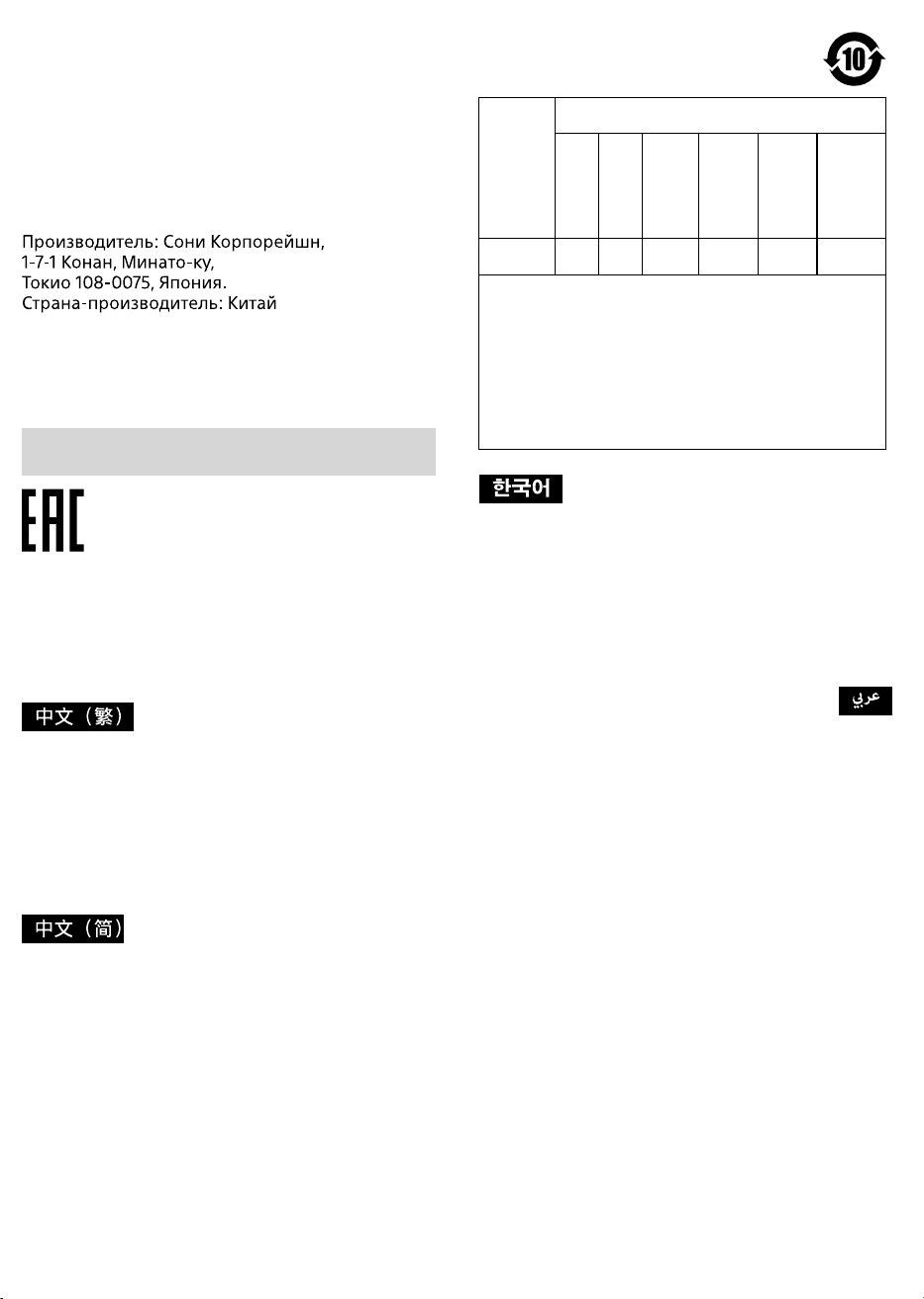 Производитель: Сони Корпорейшн,
1-7-1 Конан, Минато-ку,
Токио 108-0075, Япония.
Страна-производитель: Китай

EAC

中文（繁）

中文（简）

10

한국어

عربي